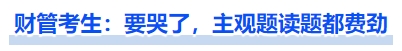 财管考生：要哭了，主观题读题都费劲